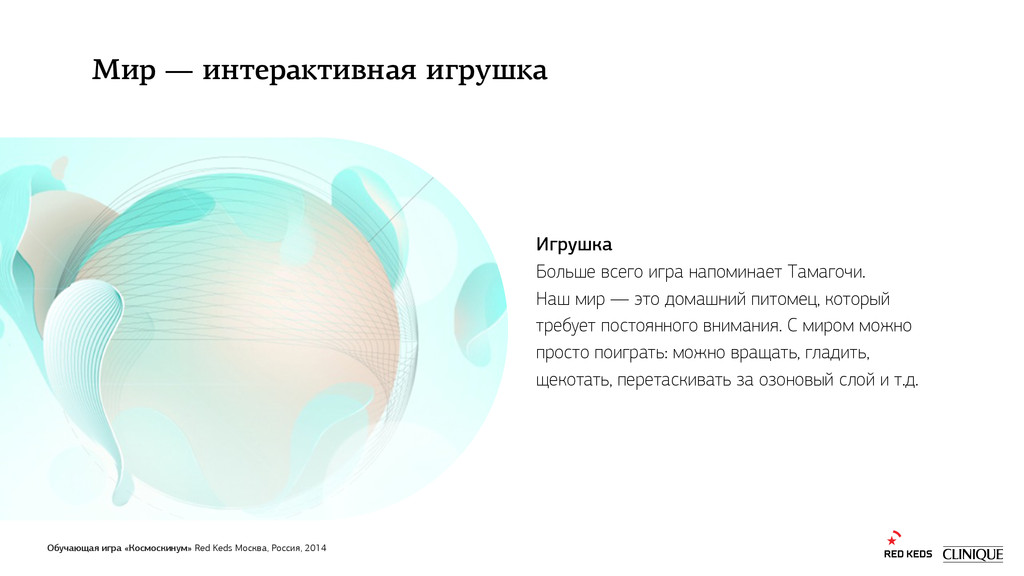 Мир — интерактивная игрушка

Игрушка
Больше всего игра напоминает Тамагочи. Наш мир — это домашний питомец, который требует постоянного внимания. С миром можно просто поиграть: можно вращать, гладить, щекотать, перетаскивать за озоновый слой и т.д.

Обучающая игра «Космоскинум» Red Keds Москва, Россия, 2014

RED KEDS CLINIQUE